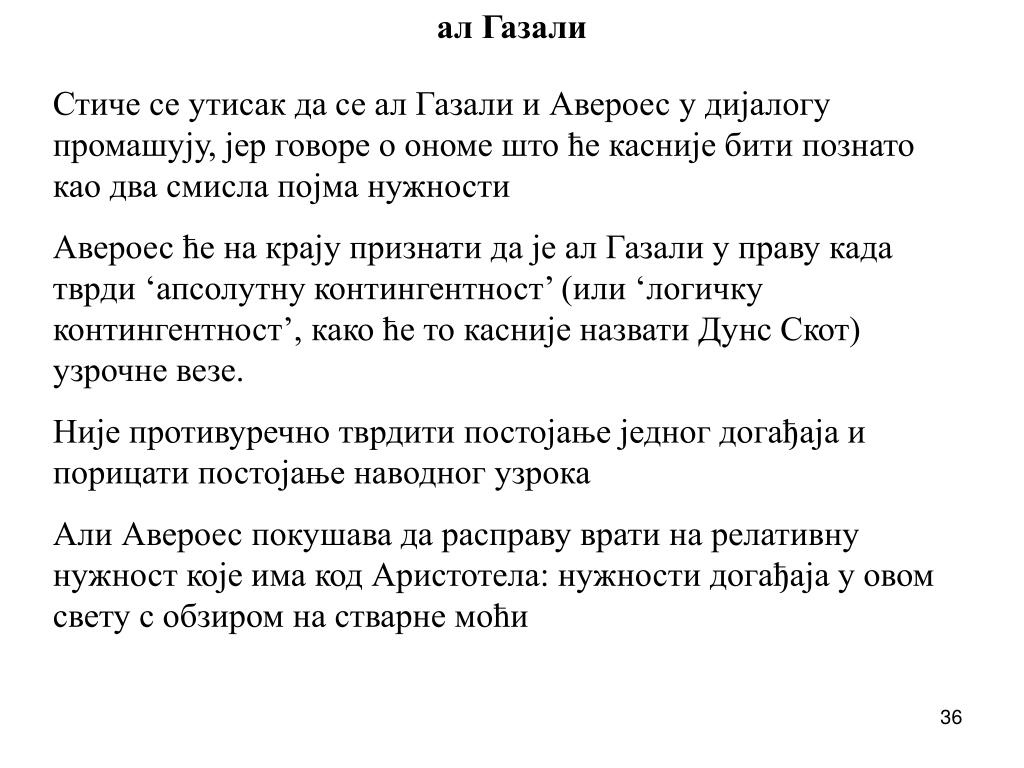 ал Газали

Стиче се утисак да се ал Газали и Авероес у дијалогу промашују, јер говоре о ономе што ће касније бити познато као два смисла појма нужности

Авероес ће на крају признати да је ал Газали у праву када тврди ‘апсолутну контингентност’ (или ‘логичку контингентност’, како ће то касније назвати Дунс Скот) узрочне везе.

Није противуречно тврдити постојање једног догађаја и порицати постојање наводног узрока

Али Авероес покушава да расправу врати на релативну нужност које има код Аристотела: нужности догађаја у овом свету с обзиром на стварне моћи

36